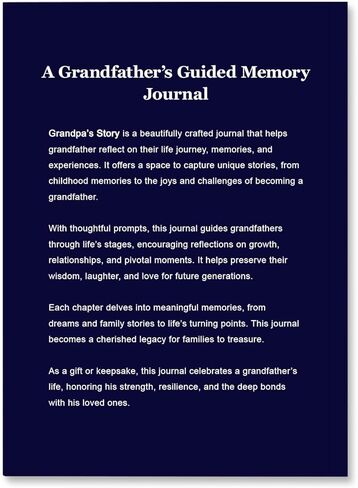 A Grandfather's Guided Memory Journal

Grandpa's Story is a beautifully crafted journal that helps grandfather reflect on their life journey, memories, and experiences. It offers a space to capture unique stories, from childhood memories to the joys and challenges of becoming a grandfather.

With thoughtful prompts, this journal guides grandfathers through life's stages, encouraging reflections on growth, relationships, and pivotal moments. It helps preserve their wisdom, laughter, and love for future generations.

Each chapter delves into meaningful memories, from dreams and family stories to life's turning points. This journal becomes a cherished legacy for families to treasure.

As a gift or keepsake, this journal celebrates a grandfather's life, honoring his strength, resilience, and the deep bonds with his loved ones.